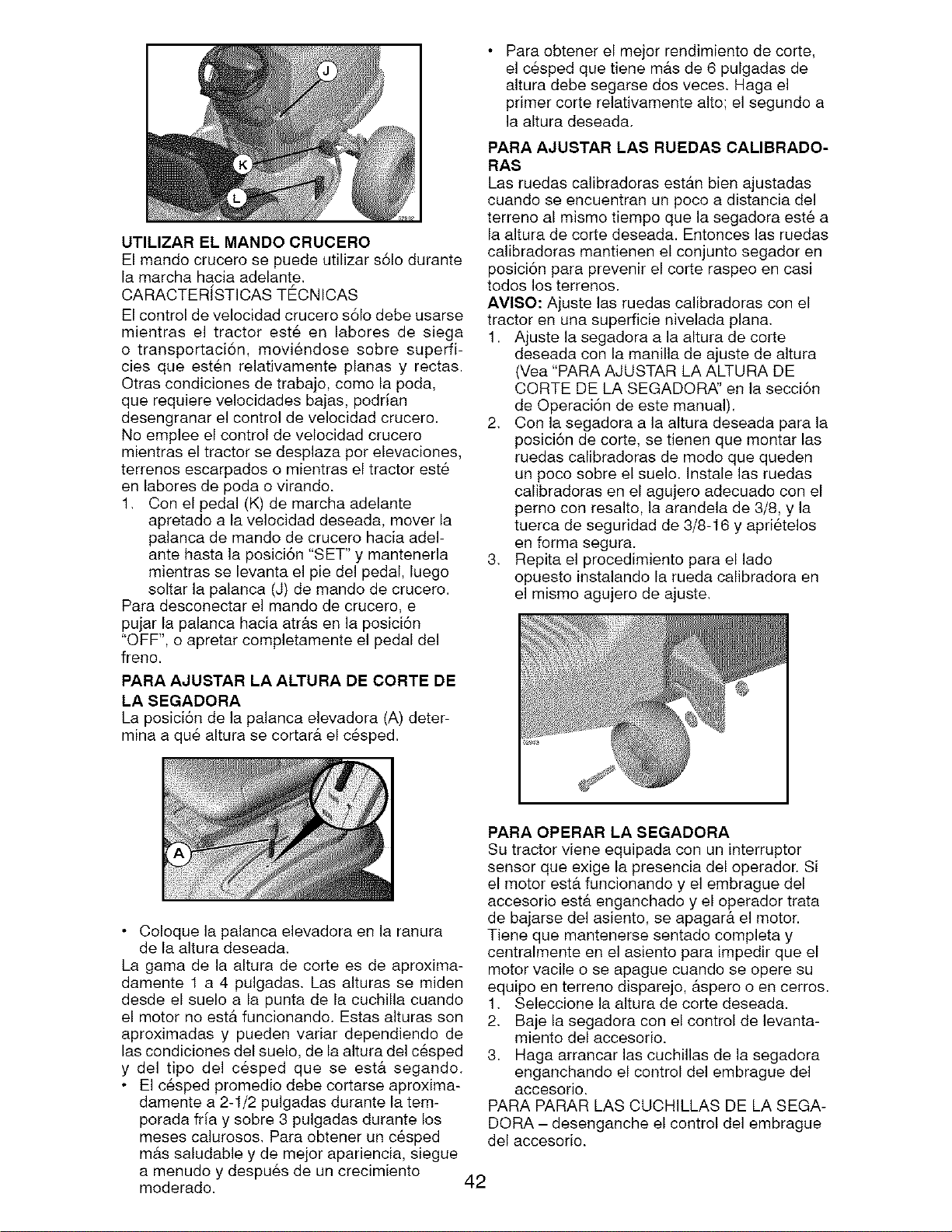 J

K

L

UTILIZAR EL MANDO CRUCERO

El mando crucero se puede utilizar sólo durante la marcha hacia adelante.

CARACTERÍSTICAS TÉCNICAS

El control de velocidad crucero sólo debe usarse mientras el tractor esté en labores de siega o transportación, moviéndose sobre superficies que estén relativamente planas y rectas. Otras condiciones de trabajo, como la poda, que requiere velocidades bajas, podrían desengranar el control de velocidad crucero. No emplee el control de velocidad crucero mientras el tractor se desplaza por elevaciones, terrenos escarpados o mientras el tractor esté en labores de poda o virando.

1. Con el pedal (K) de marcha adelante apretado a la velocidad deseada, mover la palanca de mando de crucero hacia adelante hasta la posición "SET" y mantenerla mientras se levanta el pie del pedal, luego soltar la palanca (J) de mando de crucero.

Para desconectar el mando de crucero, e pujar la palanca hacia atrás en la posición "OFF", o apretar completamente el pedal del freno.

PARA AJUSTAR LA ALTURA DE CORTE DE LA SEGADORA

La posición de la palanca elevadora (A) determina a qué altura se cortará el césped.

A

• Coloque la palanca elevadora en la ranura de la altura deseada.

La gama de la altura de corte es de aproximadamente 1 a 4 pulgadas. Las alturas se miden desde el suelo a la punta de la cuchilla cuando el motor no está funcionando. Estas alturas son aproximadas y pueden variar dependiendo de las condiciones del suelo, de la altura del césped y del tipo del césped que se está segando.

• El césped promedio debe cortarse aproximadamente a 2-1/2 pulgadas durante la temporada fría y sobre 3 pulgadas durante los meses calurosos. Para obtener un césped más saludable y de mejor apariencia, siegue a menudo y después de un crecimiento moderado.

• Para obtener el mejor rendimiento de corte, el césped que tiene más de 6 pulgadas de altura debe segarse dos veces. Haga el primer corte relativamente alto; el segundo a la altura deseada.

PARA AJUSTAR LAS RUEDAS CALIBRADORAS

Las ruedas calibradoras están bien ajustadas cuando se encuentran un poco a distancia del terreno al mismo tiempo que la segadora esté a la altura de corte deseada. Entonces las ruedas calibradoras mantienen el conjunto segador en posición para prevenir el corte raspeo en casi todos los terrenos.

AVISO: Ajuste las ruedas calibradoras con el tractor en una superficie nivelada plana.

1. Ajuste la segadora a la altura de corte deseada con la manilla de ajuste de altura (Vea "PARA AJUSTAR LA ALTURA DE CORTE DE LA SEGADORA" en la sección de Operación de este manual).

2. Con la segadora a la altura deseada para la posición de corte, se tienen que montar las ruedas calibradoras de modo que queden un poco sobre el suelo. Instale las ruedas calibradoras en el agujero adecuado con el perno con resalto, la arandela de 3/8, y la tuerca de seguridad de 3/8-16 y apriételos en forma segura.

3. Repita el procedimiento para el lado opuesto instalando la rueda calibradora en el mismo agujero de ajuste.

PARA OPERAR LA SEGADORA

Su tractor viene equipada con un interruptor sensor que exige la presencia del operador. Si el motor está funcionando y el embrague del accesorio está enganchado y el operador trata de bajarse del asiento, se apagará el motor. Tiene que mantenerse sentado completa y centralmente en el asiento para impedir que el motor vacile o se apague cuando se opere su equipo en terreno disparejo, áspero o en cerros.

1. Seleccione la altura de corte deseada.

2. Baje la segadora con el control de levantamiento del accesorio.

3. Haga arrancar las cuchillas de la segadora enganchando el control del embrague del accesorio.

PARA PARAR LAS CUCHILLAS DE LA SEGADORA – desenganche el control del embrague del accesorio.

42